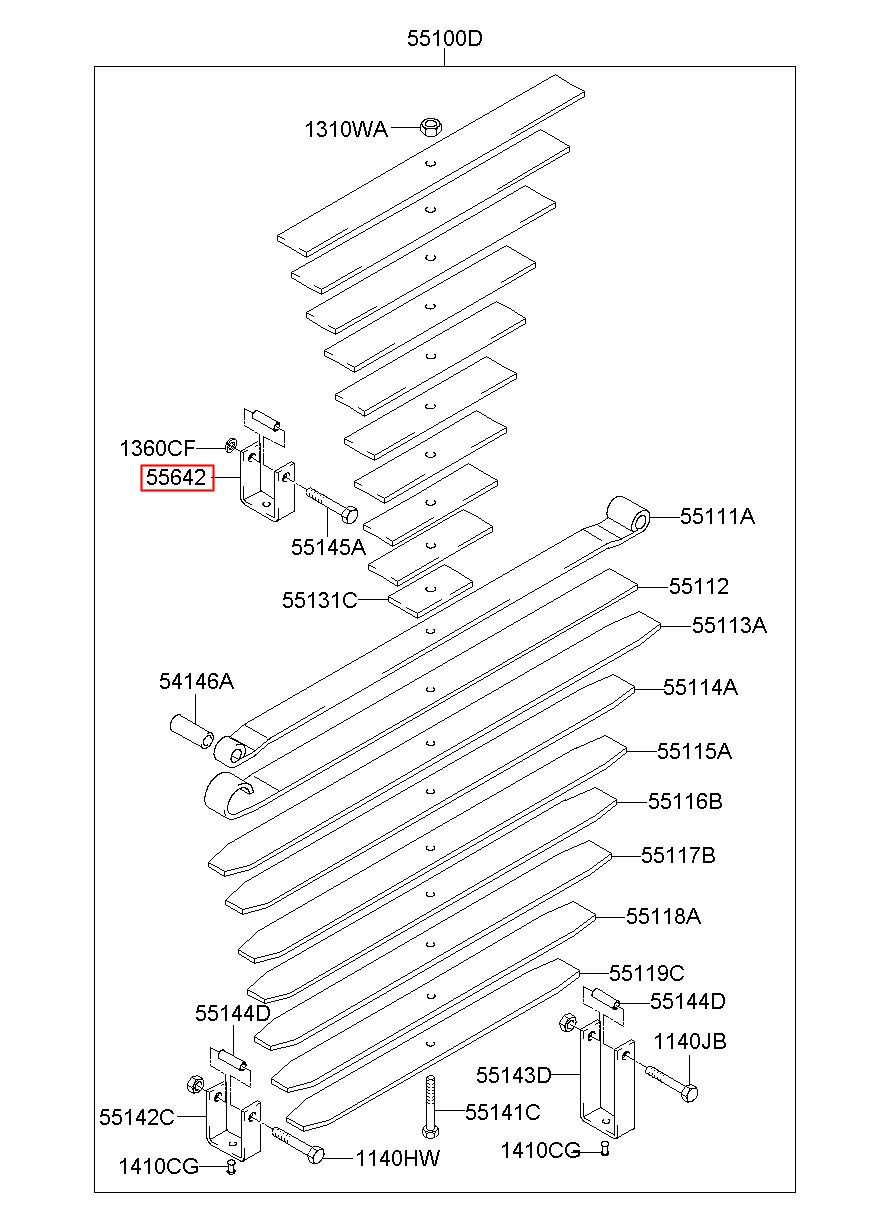 55100D

1310WA

1360CF

55642

55145A

55111A

55131C

55112

55113A

54146A

55114A

55115A

55116B

55117B

55118A

55119C

55144D

55144D

1140JB

55143D

55142C

55141C

1410CG

1140HW

1410CG